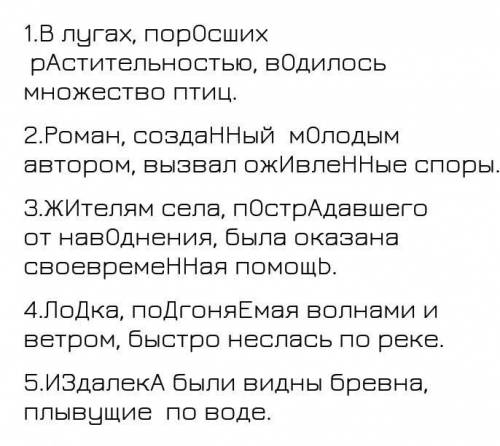 1.В лугах, порОсших рАстительностью, вОдилось множество птиц.

2.Роман, создаННый мОлодым автором, вызвал ожИвлеННые споры.

3.ЖИтелям села, пОстрАдавшего от навОднения, была оказана своевремеННая помощЬ.

4.ЛоДка, поДгоняЕмая волнами и ветром, быстро неслась по реке.

5.ИЗдалекА были видны бревна, плывущие по воде.